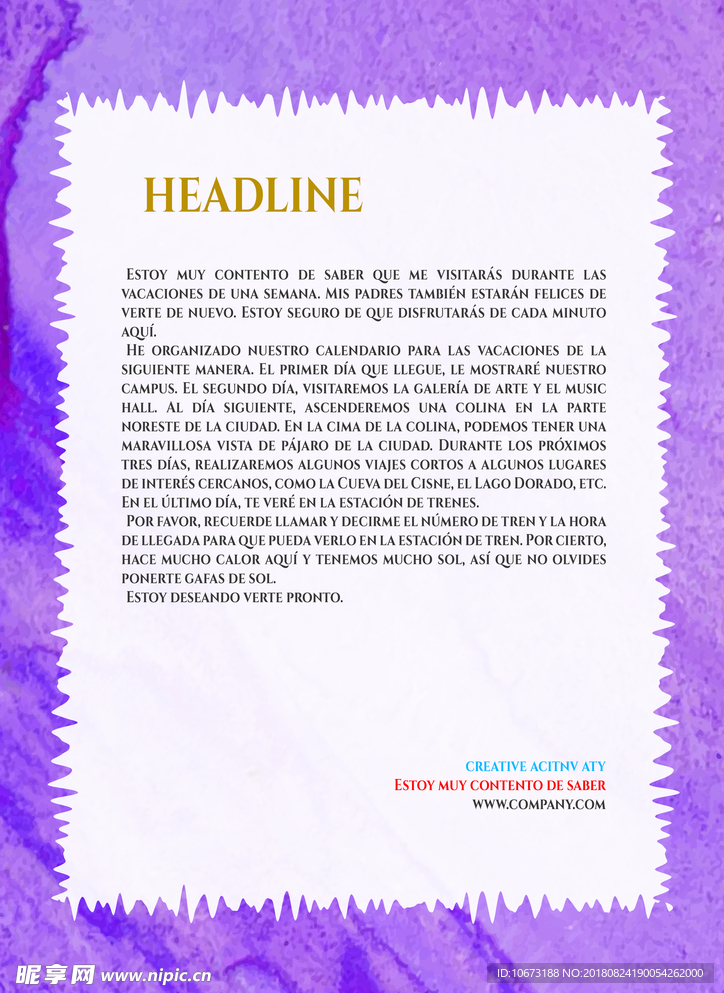 HEADLINE

Estoy muy contento de saber que me visitarás durante las vacaciones de una semana. Mis padres también estarán felices de verte de nuevo. Estoy seguro de que disfrutarás de cada minuto aquí.

He organizado nuestro calendario para las vacaciones de la siguiente manera. El primer día que llegue, le mostraré nuestro campus. El segundo día, visitaremos la galería de arte y el music hall. Al día siguiente, ascenderemos una colina en la parte noreste de la ciudad. En la cima de la colina, podemos tener una maravillosa vista de pájaro de la ciudad. Durante los próximos tres días, realizaremos algunos viajes cortos a algunos lugares de interés cercanos, como la Cueva del Cisne, el Lago Dorado, etc. En el último día, te veré en la estación de trenes.

Por favor, recuerde llamar y decirme el número de tren y la hora de llegada para que pueda verlo en la estación de tren. Por cierto, hace mucho calor aquí y tenemos mucho sol, así que no olvides ponerte gafas de sol.

Estoy deseando verte pronto.

CREATIVE ACITNV ATY
Estoy muy contento de saber
WWW.COMPANY.COM

昵享网 www.nipic.cn
ID:10673188 NO:20180824190054262000